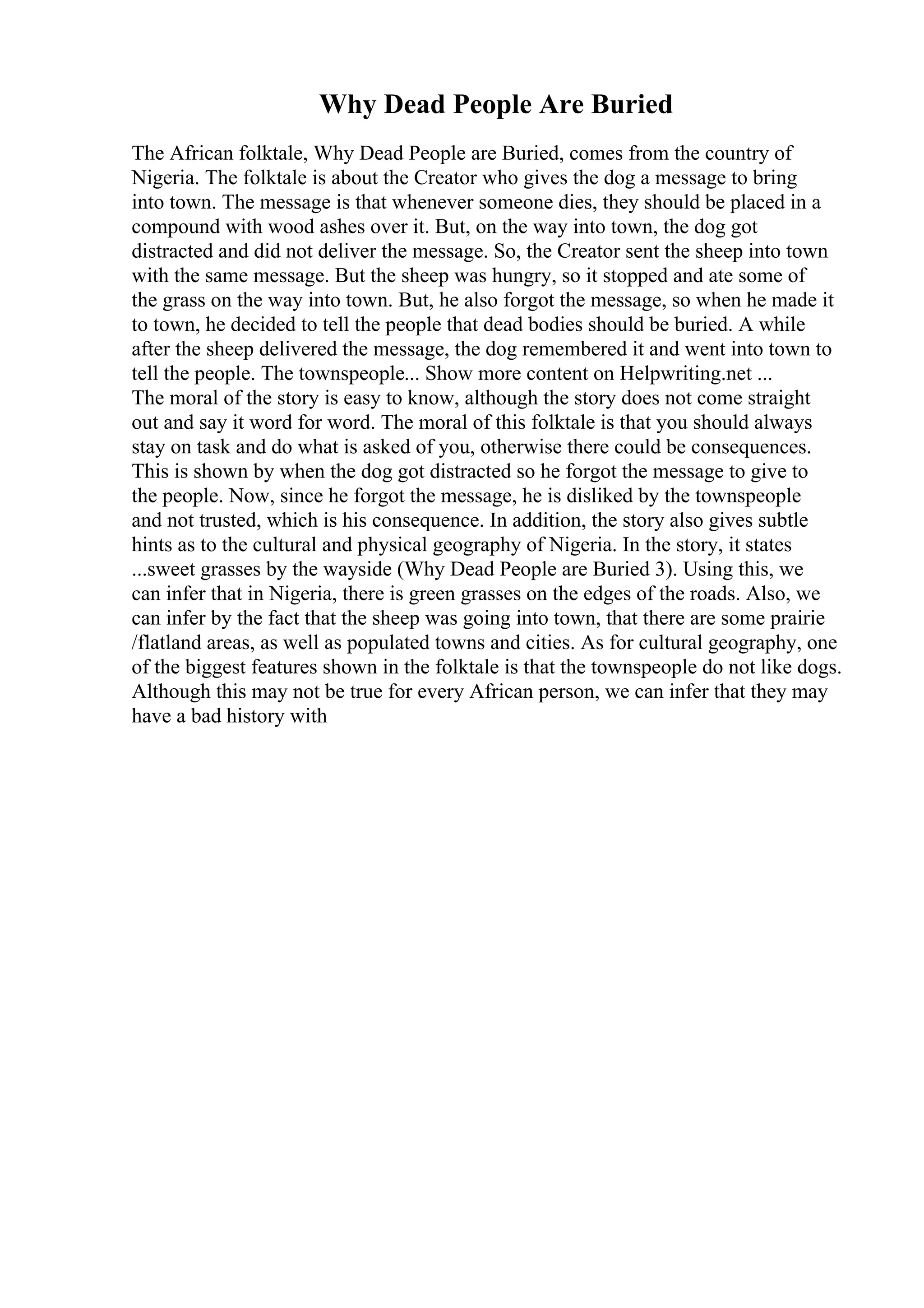 Why Dead People Are Buried

The African folktale, Why Dead People are Buried, comes from the country of Nigeria. The folktale is about the Creator who gives the dog a message to bring into town. The message is that whenever someone dies, they should be placed in a compound with wood ashes over it. But, on the way into town, the dog got distracted and did not deliver the message. So, the Creator sent the sheep into town with the same message. But the sheep was hungry, so it stopped and ate some of the grass on the way into town. But, he also forgot the message, so when he made it to town, he decided to tell the people that dead bodies should be buried. A while after the sheep delivered the message, the dog remembered it and went into town to tell the people. The townspeople... Show more content on Helpwriting.net ...

The moral of the story is easy to know, although the story does not come straight out and say it word for word. The moral of this folktale is that you should always stay on task and do what is asked of you, otherwise there could be consequences. This is shown by when the dog got distracted so he forgot the message to give to the people. Now, since he forgot the message, he is disliked by the townspeople and not trusted, which is his consequence. In addition, the story also gives subtle hints as to the cultural and physical geography of Nigeria. In the story, it states ...sweet grasses by the wayside (Why Dead People are Buried 3). Using this, we can infer that in Nigeria, there is green grasses on the edges of the roads. Also, we can infer by the fact that the sheep was going into town, that there are some prairie /flatland areas, as well as populated towns and cities. As for cultural geography, one of the biggest features shown in the folktale is that the townspeople do not like dogs. Although this may not be true for every African person, we can infer that they may have a bad history with